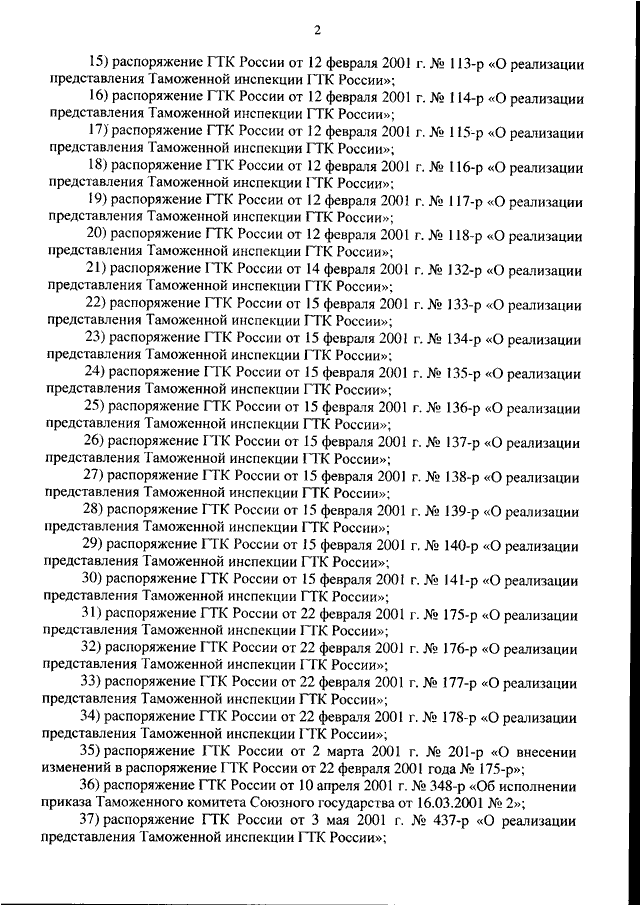 2

15) распоряжение ГТК России от 12 февраля 2001 г. № 113-р «О реализации представления Таможенной инспекции ГТК России»;

16) распоряжение ГТК России от 12 февраля 2001 г. № 114-р «О реализации представления Таможенной инспекции ГТК России»;

17) распоряжение ГТК России от 12 февраля 2001 г. № 115-р «О реализации представления Таможенной инспекции ГТК России»;

18) распоряжение ГТК России от 12 февраля 2001 г. № 116-р «О реализации представления Таможенной инспекции ГТК России»;

19) распоряжение ГТК России от 12 февраля 2001 г. № 117-р «О реализации представления Таможенной инспекции ГТК России»;

20) распоряжение ГТК России от 12 февраля 2001 г. № 118-р «О реализации представления Таможенной инспекции ГТК России»;

21) распоряжение ГТК России от 14 февраля 2001 г. № 132-р «О реализации представления Таможенной инспекции ГТК России»;

22) распоряжение ГТК России от 15 февраля 2001 г. № 133-р «О реализации представления Таможенной инспекции ГТК России»;

23) распоряжение ГТК России от 15 февраля 2001 г. № 134-р «О реализации представления Таможенной инспекции ГТК России»;

24) распоряжение ГТК России от 15 февраля 2001 г. № 135-р «О реализации представления Таможенной инспекции ГТК России»;

25) распоряжение ГТК России от 15 февраля 2001 г. № 136-р «О реализации представления Таможенной инспекции ГТК России»;

26) распоряжение ГТК России от 15 февраля 2001 г. № 137-р «О реализации представления Таможенной инспекции ГТК России»;

27) распоряжение ГТК России от 15 февраля 2001 г. № 138-р «О реализации представления Таможенной инспекции ГТК России»;

28) распоряжение ГТК России от 15 февраля 2001 г. № 139-р «О реализации представления Таможенной инспекции ГТК России»;

29) распоряжение ГТК России от 15 февраля 2001 г. № 140-р «О реализации представления Таможенной инспекции ГТК России»;

30) распоряжение ГТК России от 15 февраля 2001 г. № 141-р «О реализации представления Таможенной инспекции ГТК России»;

31) распоряжение ГТК России от 22 февраля 2001 г. № 175-р «О реализации представления Таможенной инспекции ГТК России»;

32) распоряжение ГТК России от 22 февраля 2001 г. № 176-р «О реализации представления Таможенной инспекции ГТК России»;

33) распоряжение ГТК России от 22 февраля 2001 г. № 177-р «О реализации представления Таможенной инспекции ГТК России»;

34) распоряжение ГТК России от 22 февраля 2001 г. № 178-р «О реализации представления Таможенной инспекции ГТК России»;

35) распоряжение ГТК России от 2 марта 2001 г. № 201-р «О внесении изменений в распоряжение ГТК России от 22 февраля 2001 года № 175-р»;

36) распоряжение ГТК России от 10 апреля 2001 г. № 348-р «Об исполнении приказа Таможенного комитета Союзного государства от 16.03.2001 № 2»;

37) распоряжение ГТК России от 3 мая 2001 г. № 437-р «О реализации представления Таможенной инспекции ГТК России»;